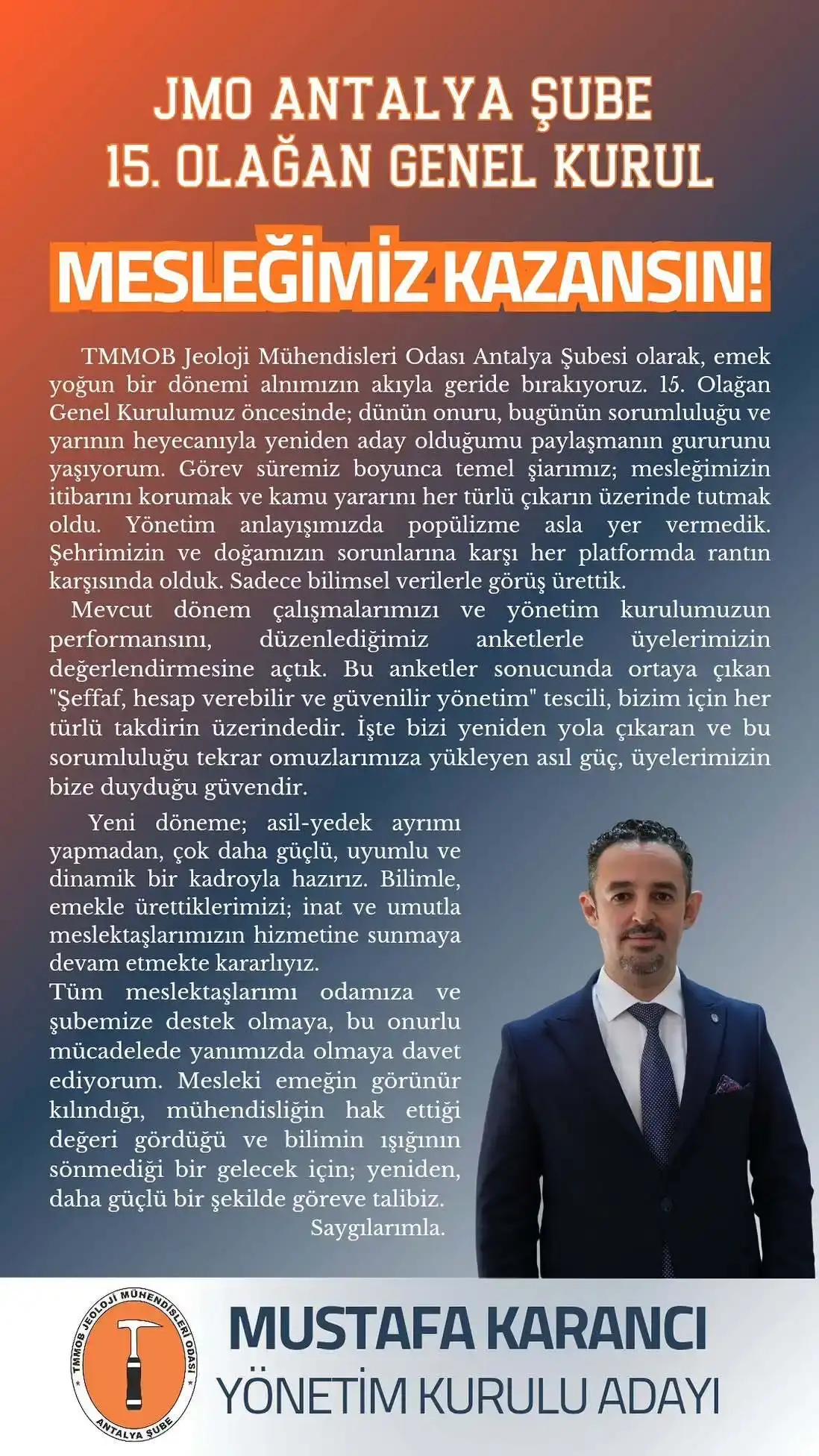 JMO ANTALYA ŞUBE
15. OLAĞAN GENEL KURUL

MESLEĞİMİZ KAZANSIN!

TMMOB Jeoloji Mühendisleri Odası Antalya Şubesi olarak, emek yoğun bir dönemi alnımızın akıyla geride bırakıyoruz. 15. Olağan Genel Kurulumuz öncesinde; dünün onuru, bugünün sorumluluğu ve yarının heyecanıyla yeniden aday olduğumu paylaşmanın gururunu yaşıyorum. Görev süremiz boyunca temel şiarımız; mesleğimizin itibarını korumak ve kamu yararını her türlü çıkarın üzerinde tutmak oldu. Yönetim anlayışımızda popülizme asla yer vermedik. Şehrimizin ve doğamızın sorunlarına karşı her platformda rantın karşısında olduk. Sadece bilimsel verilerle görüş ürettik.

Mevcut dönem çalışmalarımızı ve yönetim kurulumuzun performansını, düzenlediğimiz anketlerle üyelerimizin değerlendirmesine açtık. Bu anketler sonucunda ortaya çıkan "Şeffaf, hesap verebilir ve güvenilir yönetim" tescili, bizim için her türlü takdirin üzerindedir. İşte bizi yeniden yola çıkaran ve bu sorumluluğu tekrar omuzlarımıza yükleyen asıl güç, üyelerimizin bize duyduğu güvendir.

Yeni döneme; asil-yedek ayrımı yapmadan, çok daha güçlü, uyumlu ve dinamik bir kadroyla hazırız. Bilimle, emekle ürettiklerimizi; inat ve umutla meslektaşlarımızın hizmetine sunmaya devam etmekte kararlıyız.
Tüm meslektaşlarımı odamıza ve şubemize destek olmaya, bu onurlu mücadelede yanımızda olmaya davet ediyorum. Mesleki emeğin görünür kılındığı, mühendisliğin hak ettiği değeri gördüğü ve bilimin ışığının sönmediği bir gelecek için; yeniden, daha güçlü bir şekilde göreve talibiz.
Saygılarımla.

TMMOB JEOLOJİ MÜHENDİSLERİ ODASI
ANTALYA ŞUBE

MUSTAFA KARANCI
YÖNETİM KURULU ADAYI